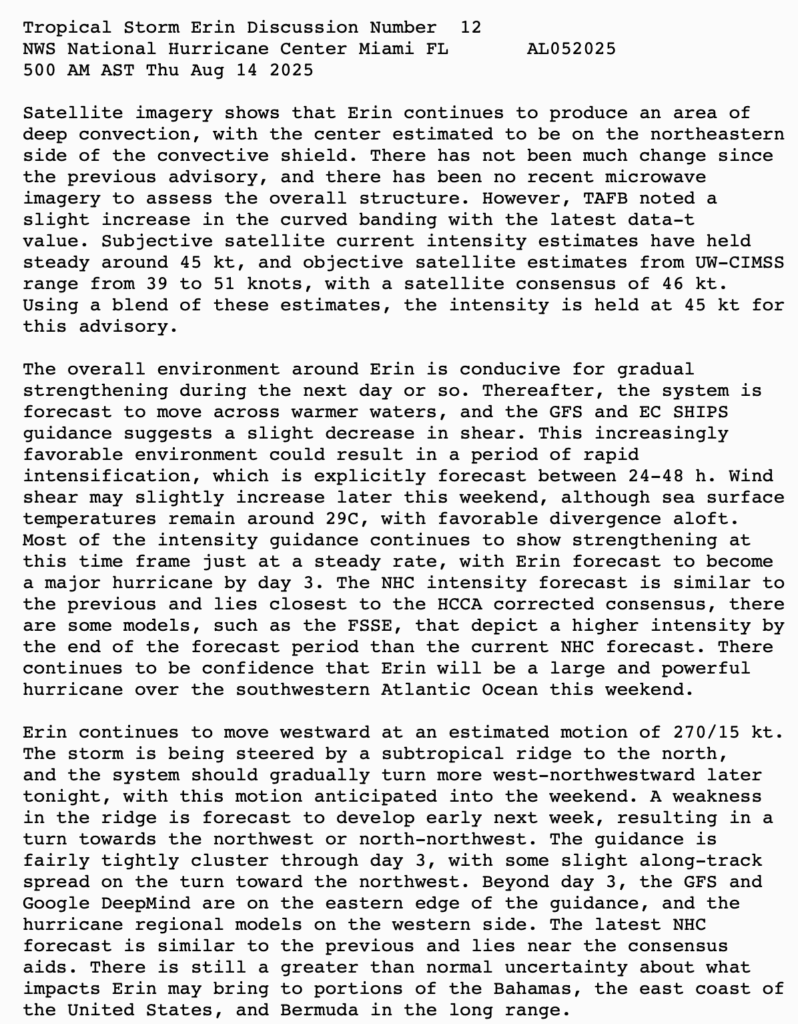 Tropical Storm Erin Discussion Number 12
NWS National Hurricane Center Miami FL AL052025
500 AM AST Thu Aug 14 2025

Satellite imagery shows that Erin continues to produce an area of deep convection, with the center estimated to be on the northeastern side of the convective shield. There has not been much change since the previous advisory, and there has been no recent microwave imagery to assess the overall structure. However, TAFB noted a slight increase in the curved banding with the latest data-t value. Subjective satellite current intensity estimates have held steady around 45 kt, and objective satellite estimates from UW-CIMSS range from 39 to 51 knots, with a satellite consensus of 46 kt. Using a blend of these estimates, the intensity is held at 45 kt for this advisory.

The overall environment around Erin is conducive for gradual strengthening during the next day or so. Thereafter, the system is forecast to move across warmer waters, and the GFS and EC SHIPS guidance suggests a slight decrease in shear. This increasingly favorable environment could result in a period of rapid intensification, which is explicitly forecast between 24-48 h. Wind shear may slightly increase later this weekend, although sea surface temperatures remain around 29C, with favorable divergence aloft. Most of the intensity guidance continues to show strengthening at this time frame just at a steady rate, with Erin forecast to become a major hurricane by day 3. The NHC intensity forecast is similar to the previous and lies closest to the HCCA corrected consensus, there are some models, such as the FSSE, that depict a higher intensity by the end of the forecast period than the current NHC forecast. There continues to be confidence that Erin will be a large and powerful hurricane over the southwestern Atlantic Ocean this weekend.

Erin continues to move westward at an estimated motion of 270/15 kt. The storm is being steered by a subtropical ridge to the north, and the system should gradually turn more west-northwestward later tonight, with this motion anticipated into the weekend. A weakness in the ridge is forecast to develop early next week, resulting in a turn towards the northwest or north-northwest. The guidance is fairly tightly cluster through day 3, with some slight along-track spread on the turn toward the northwest. Beyond day 3, the GFS and Google DeepMind are on the eastern edge of the guidance, and the hurricane regional models on the western side. The latest NHC forecast is similar to the previous and lies near the consensus aids. There is still a greater than normal uncertainty about what impacts Erin may bring to portions of the Bahamas, the east coast of the United States, and Bermuda in the long range.